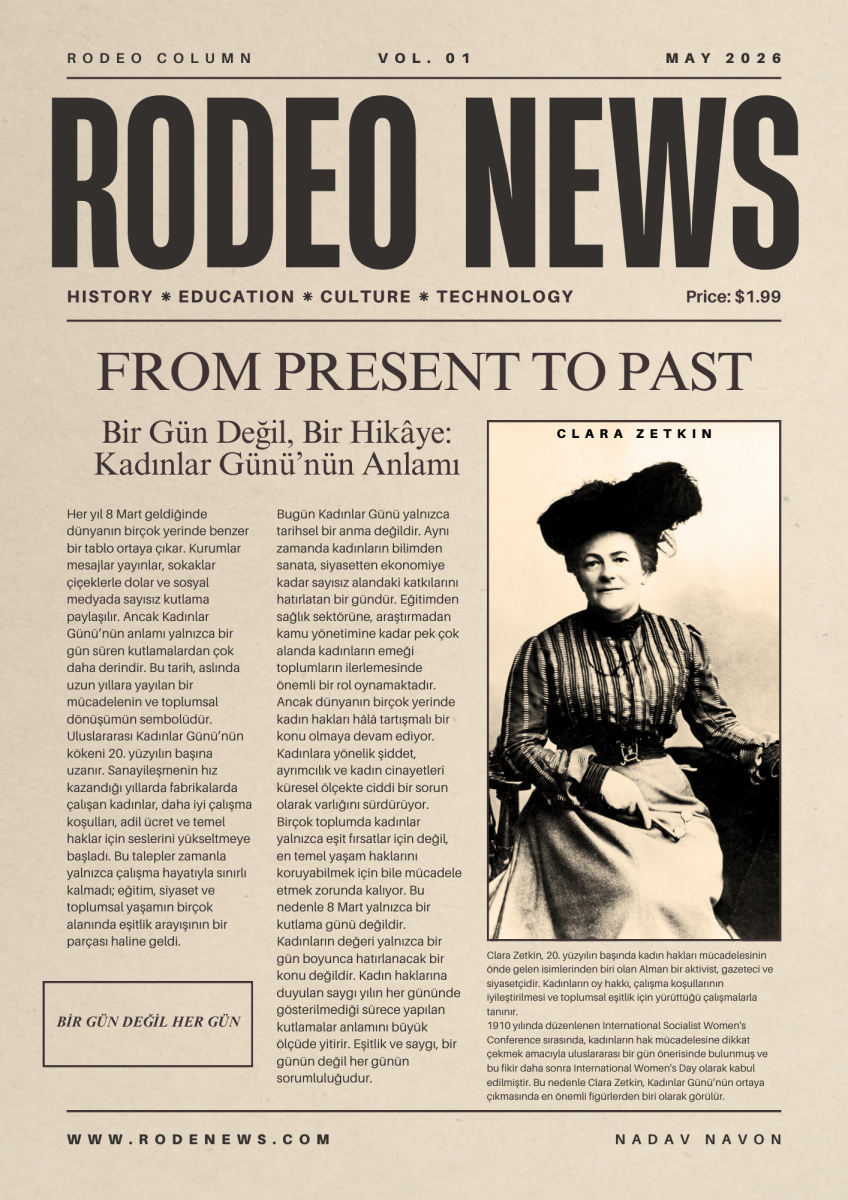 RODEO COLUMN VOL. 01 MAY 2026

RODEO NEWS

HISTORY ✷ EDUCATION ✷ CULTURE ✷ TECHNOLOGY Price: $1.99

FROM PRESENT TO PAST

Bir Gün Değil, Bir Hikâye: Kadınlar Günü'nün Anlamı

Her yıl 8 Mart geldiğinde dünyanın birçok yerinde benzer bir tablo ortaya çıkar. Kurumlar mesajlar yayınlar, sokaklar çiçeklerle dolar ve sosyal medyada sayısız kutlama paylaşılır. Ancak Kadınlar Günü'nün anlamı yalnızca bir gün süren kutlamalardan çok daha derindir. Bu tarih, aslında uzun yıllara yayılan bir mücadelenin ve toplumsal dönüşümün sembolüdür. Uluslararası Kadınlar Günü'nün kökeni 20. yüzyılın başına uzanır. Sanayileşmenin hız kazandığı yıllarda fabrikalarda çalışan kadınlar, daha iyi çalışma koşulları, adil ücret ve temel haklar için seslerini yükseltmeye başladı. Bu talepler zamanla yalnızca çalışma hayatıyla sınırlı kalmadı; eğitim, siyaset ve toplumsal yaşamın birçok alanında eşitlik arayışının bir parçası haline geldi.

BİR GÜN DEĞİL HER GÜN

Bugün Kadınlar Günü yalnızca tarihsel bir anma değildir. Aynı zamanda kadınların bilimden sanata, siyasetten ekonomiye kadar sayısız alandaki katkılarını hatırlatan bir gündür. Eğitimden sağlık sektörüne, araştırmadan kamu yönetimine kadar pek çok alanda kadınların emeği toplumların ilerlemesinde önemli bir rol oynamaktadır. Ancak dünyanın birçok yerinde kadın hakları hâlâ tartışmalı bir konu olmaya devam ediyor. Kadınlara yönelik şiddet, ayrımcılık ve kadın cinayetleri küresel ölçekte ciddi bir sorun olarak varlığını sürdürüyor. Birçok toplumda kadınlar yalnızca eşit fırsatlar için değil, en temel yaşam haklarını koruyabilmek için bile mücadele etmek zorunda kalıyor. Bu nedenle 8 Mart yalnızca bir kutlama günü değildir. Kadınların değeri yalnızca bir gün boyunca hatırlanacak bir konu değildir. Kadın haklarına duyulan saygı yılın her gününde gösterilmediği sürece yapılan kutlamalar anlamını büyük ölçüde yitirir. Eşitlik ve saygı, bir günün değil her günün sorumluluğudur.

CLARA ZETKIN

Clara Zetkin, 20. yüzyılın başında kadın hakları mücadelesinin önde gelen isimlerinden biri olan Alman bir aktivist, gazeteci ve siyasetçidir. Kadınların oy hakkı, çalışma koşullarının iyileştirilmesi ve toplumsal eşitlik için yürüttüğü çalışmalarla tanınır.
1910 yılında düzenlenen International Socialist Women's Conference sırasında, kadınların hak mücadelesine dikkat çekmek amacıyla uluslararası bir gün önerisinde bulunmuş ve bu fikir daha sonra International Women's Day olarak kabul edilmiştir. Bu nedenle Clara Zetkin, Kadınlar Günü'nün ortaya çıkmasında en önemli figürlerden biri olarak görülür.

WWW.RODENEWS.COM NADAV NAVON